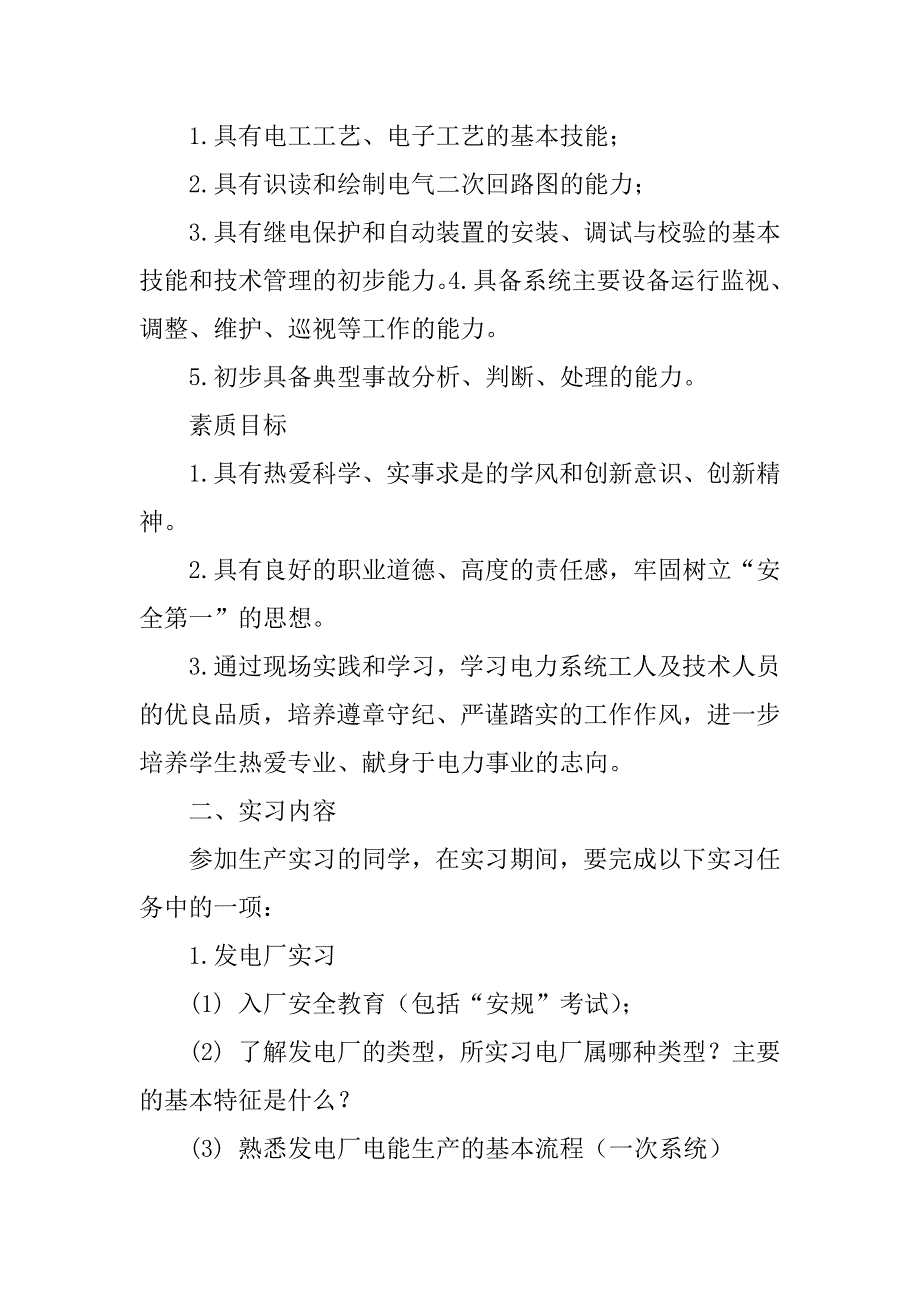 1.具有电工工艺、电子工艺的基本技能；

2.具有识读和绘制电气二次回路图的能力；

3.具有继电保护和自动装置的安装、调试与校验的基本技能和技术管理的初步能力。4.具备系统主要设备运行监视、调整、维护、巡视等工作的能力。

5.初步具备典型事故分析、判断、处理的能力。

素质目标

1.具有热爱科学、实事求是的学风和创新意识、创新精神。

2.具有良好的职业道德、高度的责任感，牢固树立“安全第一”的思想。

3.通过现场实践和学习，学习电力系统工人及技术人员的优良品质，培养遵章守纪、严谨踏实的工作作风，进一步培养学生热爱专业、献身于电力事业的志向。

二、实习内容

参加生产实习的同学，在实习期间，要完成以下实习任务中的一项：

1.发电厂实习

(1) 入厂安全教育（包括“安规”考试）；

(2) 了解发电厂的类型，所实习电厂属哪种类型？主要的基本特征是什么？

(3) 熟悉发电厂电能生产的基本流程（一次系统）